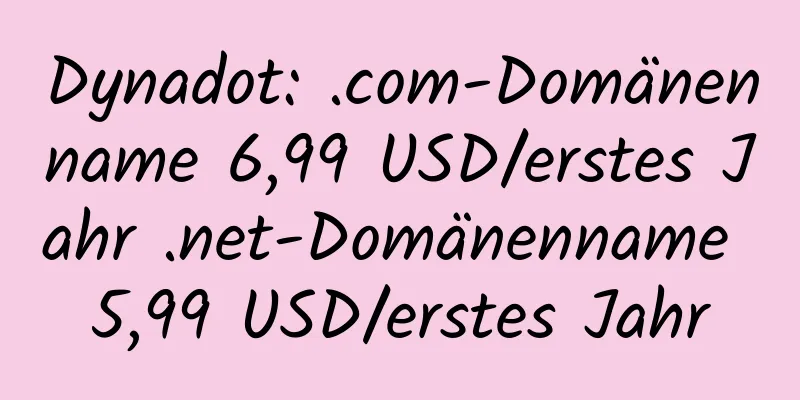 Dynadot: .com-Domänenname 6,99 USD/erstes Jahr .net-Domänenname 5,99 USD/erstes Jahr